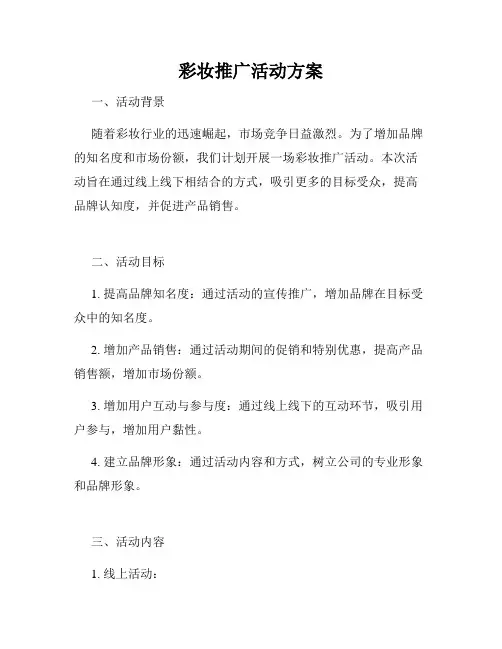 彩妆推广活动方案

一、活动背景

随着彩妆行业的迅速崛起，市场竞争日益激烈。为了增加品牌的知名度和市场份额，我们计划开展一场彩妆推广活动。本次活动旨在通过线上线下相结合的方式，吸引更多的目标受众，提高品牌认知度，并促进产品销售。

二、活动目标

1. 提高品牌知名度：通过活动的宣传推广，增加品牌在目标受众中的知名度。

2. 增加产品销售：通过活动期间的促销和特别优惠，提高产品销售额，增加市场份额。

3. 增加用户互动与参与度：通过线上线下的互动环节，吸引用户参与，增加用户黏性。

4. 建立品牌形象：通过活动内容和方式，树立公司的专业形象和品牌形象。

三、活动内容

1. 线上活动：